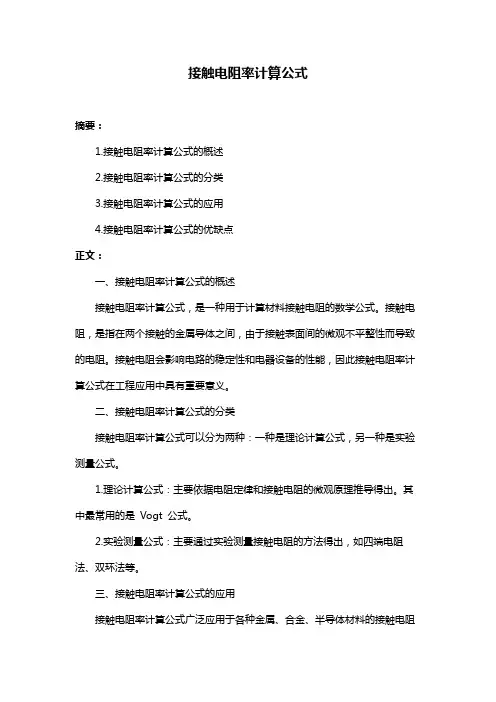 接触电阻率计算公式

摘要：

1.接触电阻率计算公式的概述

2.接触电阻率计算公式的分类

3.接触电阻率计算公式的应用

4.接触电阻率计算公式的优缺点

正文：

一、接触电阻率计算公式的概述

接触电阻率计算公式，是一种用于计算材料接触电阻的数学公式。接触电阻，是指在两个接触的金属导体之间，由于接触表面间的微观不平整性而导致的电阻。接触电阻会影响电路的稳定性和电器设备的性能，因此接触电阻率计算公式在工程应用中具有重要意义。

二、接触电阻率计算公式的分类

接触电阻率计算公式可以分为两种：一种是理论计算公式，另一种是实验测量公式。

1.理论计算公式：主要依据电阻定律和接触电阻的微观原理推导得出。其中最常用的是 Vogt 公式。

2.实验测量公式：主要通过实验测量接触电阻的方法得出，如四端电阻法、双环法等。

三、接触电阻率计算公式的应用

接触电阻率计算公式广泛应用于各种金属、合金、半导体材料的接触电阻